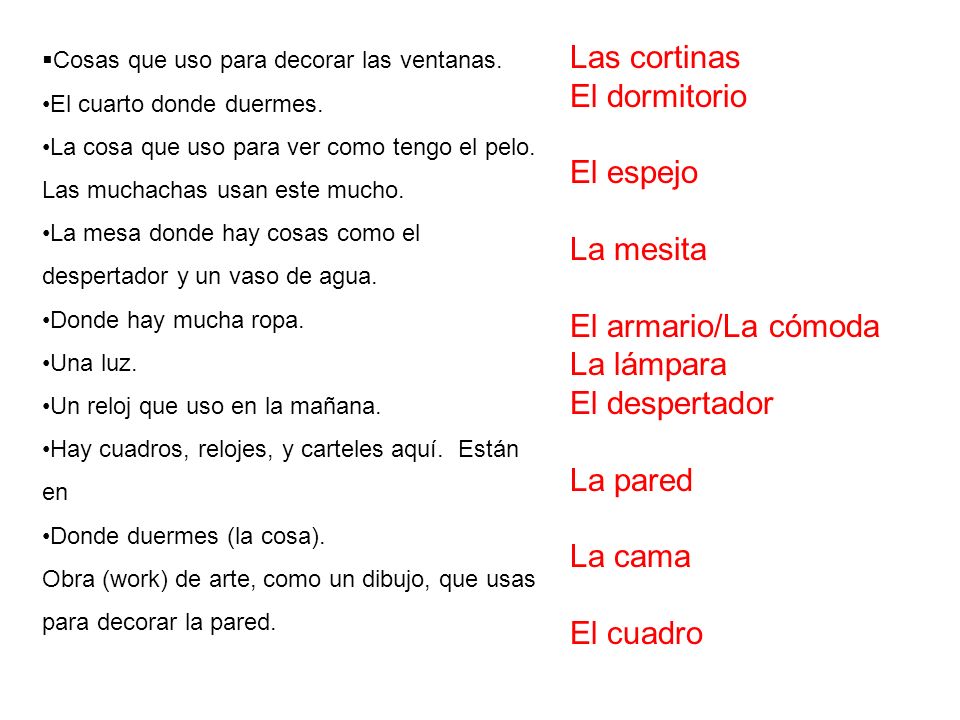 ▪Cosas que uso para decorar las ventanas.
•El cuarto donde duermes.
•La cosa que uso para ver como tengo el pelo. Las muchachas usan este mucho.
•La mesa donde hay cosas como el despertador y un vaso de agua.
•Donde hay mucha ropa.
•Una luz.
•Un reloj que uso en la mañana.
•Hay cuadros, relojes, y carteles aquí. Están en
•Donde duermes (la cosa).
Obra (work) de arte, como un dibujo, que usas para decorar la pared.

Las cortinas
El dormitorio
El espejo
La mesita
El armario/La cómoda
La lámpara
El despertador
La pared
La cama
El cuadro